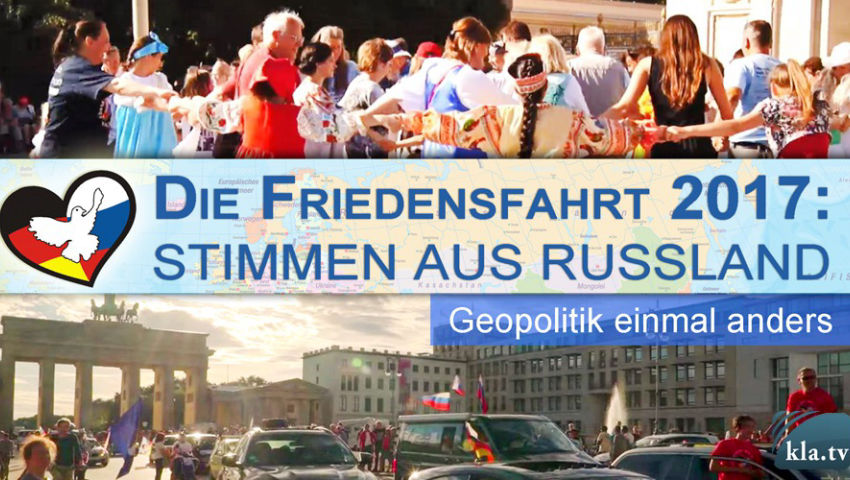 DIE FRIEDENSFAHRT 2017:
STIMMEN AUS RUSSLAND

Geopolitik einmal anders

kla.tv